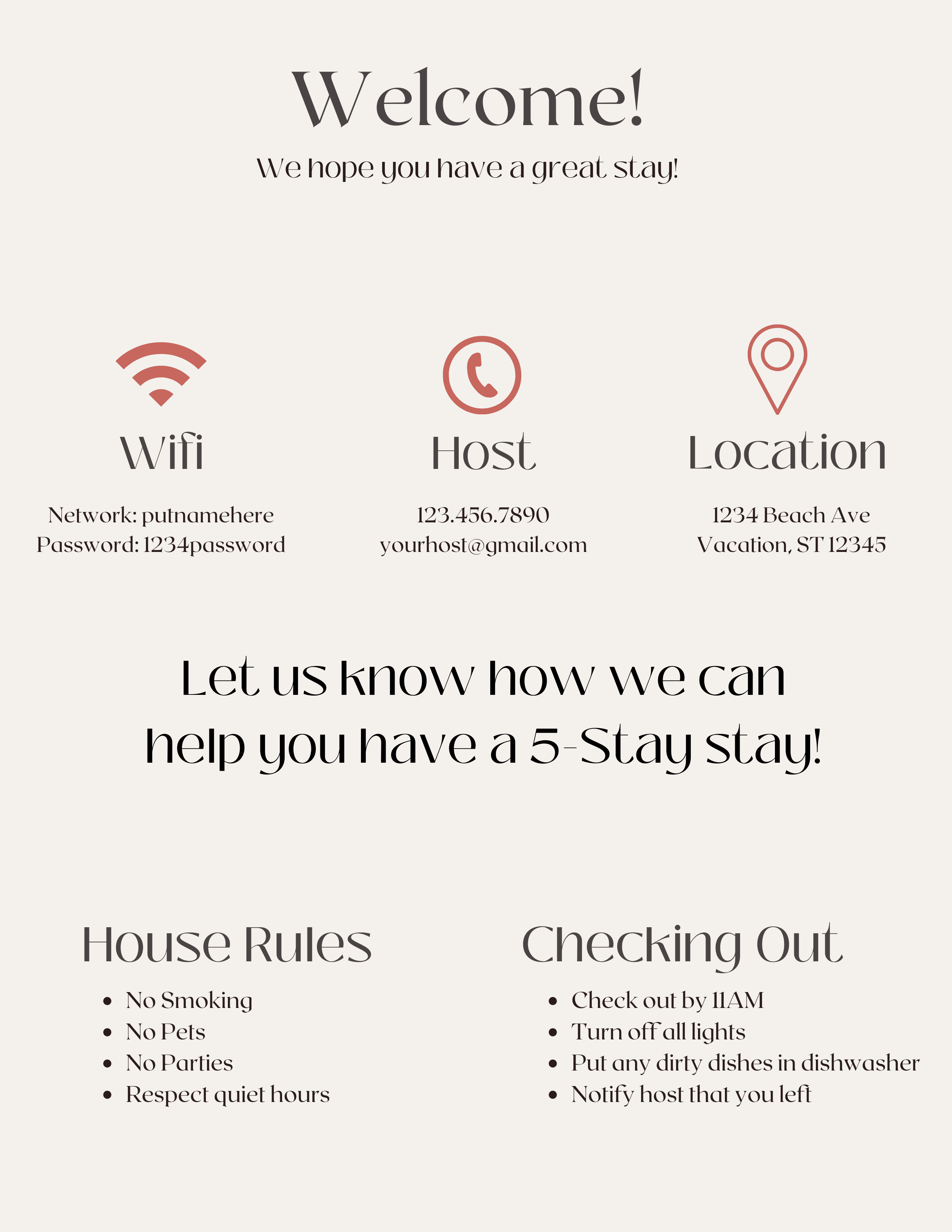 Welcome!

We hope you have a great stay!

Wifi

Network: putnamehere
Password: 1234password

Host

123.456.7890
yourhost@gmail.com

Location

1234 Beach Ave
Vacation, ST 12345

Let us know how we can help you have a 5-Stay stay!

House Rules

- No Smoking
- No Pets
- No Parties
- Respect quiet hours

Checking Out

- Check out by 11AM
- Turn off all lights
- Put any dirty dishes in dishwasher
- Notify host that you left